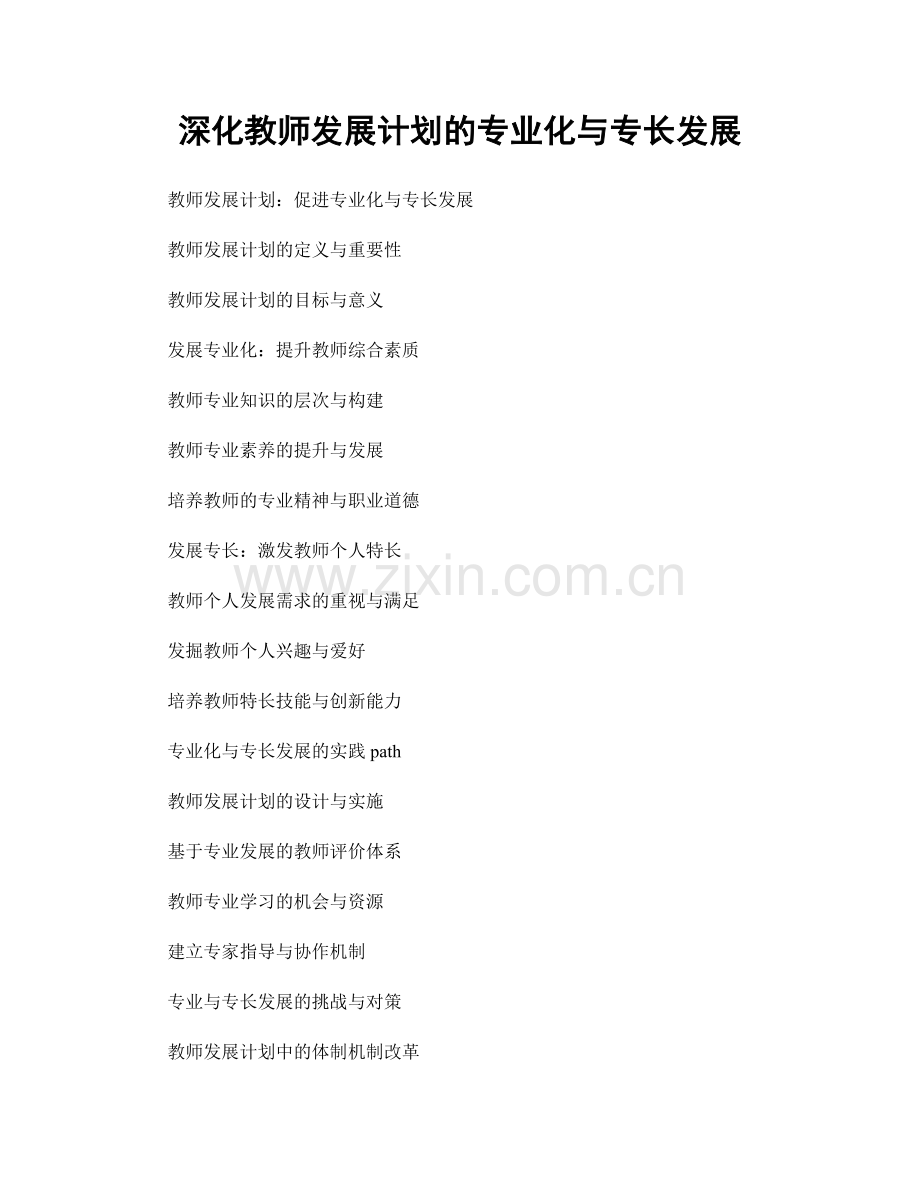 深化教师发展计划的专业化与专长发展

教师发展计划：促进专业化与专长发展

教师发展计划的定义与重要性

教师发展计划的目标与意义

发展专业化：提升教师综合素质

教师专业知识的层次与构建

教师专业素养的提升与发展

培养教师的专业精神与职业道德

发展专长：激发教师个人特长

www.zixin.com.cn

教师个人发展需求的重视与满足

发掘教师个人兴趣与爱好

培养教师特长技能与创新能力

专业化与专长发展的实践 path

教师发展计划的设计与实施

基于专业发展的教师评价体系

教师专业学习的机会与资源

建立专家指导与协作机制

专业与专长发展的挑战与对策

教师发展计划中的体制机制改革